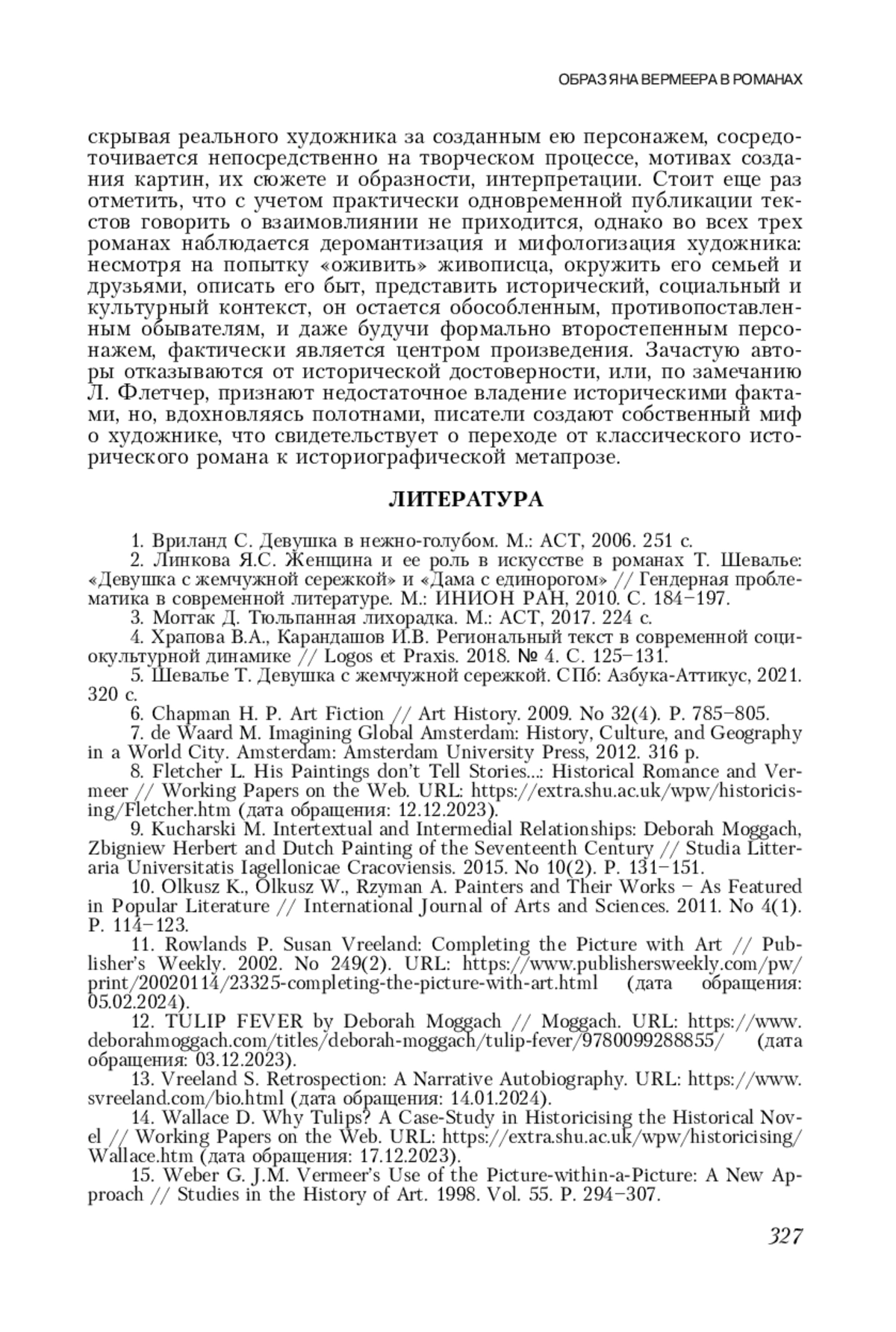 ОБРАЗ ЯНА ВЕРМЕЕРА В РОМАНАХ

скрывая реального художника за созданным ею персонажем, сосредоточивается непосредственно на творческом процессе, мотивах создания картин, их сюжете и образности, интерпретации. Стоит еще раз отметить, что с учетом практически одновременной публикации текстов говорить о взаимовлиянии не приходится, однако во всех трех романах наблюдается деромантизация и мифологизация художника: несмотря на попытку «оживить» живописца, окружить его семьей и друзьями, описать его быт, представить исторический, социальный и культурный контекст, он остается обособленным, противопоставленным обывателям, и даже будучи формально второстепенным персонажем, фактически является центром произведения. Зачастую авторы отказываются от исторической достоверности, или, по замечанию Л. Флетчер, признают недостаточное владение историческими фактами, но, вдохновляясь полотнами, писатели создают собственный миф о художнике, что свидетельствует о переходе от классического исторического романа к историографической метапрозе.

ЛИТЕРАТУРА

1. Вриланд С. Девушка в нежно-голубом. М.: АСТ, 2006. 251 с.
2. Линкова Я.С. Женщина и ее роль в искусстве в романах Т. Шевалье: «Девушка с жемчужной сережкой» и «Дама с единорогом» // Гендерная проблематика в современной литературе. М.: ИНИОН РАН, 2010. С. 184–197.
3. Моггак Д. Тюльпанная лихорадка. М.: АСТ, 2017. 224 с.
4. Храпова В.А., Карандашов И.В. Региональный текст в современной социокультурной динамике // Logos et Praxis. 2018. № 4. С. 125–131.
5. Шевалье Т. Девушка с жемчужной сережкой. СПб: Азбука-Аттикус, 2021. 320 с.
6. Chapman H. P. Art Fiction // Art History. 2009. No 32(4). P. 785–805.
7. de Waard M. Imagining Global Amsterdam: History, Culture, and Geography in a World City. Amsterdam: Amsterdam University Press, 2012. 316 p.
8. Fletcher L. His Paintings don't Tell Stories...: Historical Romance and Vermeer // Working Papers on the Web. URL: https://extra.shu.ac.uk/wpw/historicising/Fletcher.htm (дата обращения: 12.12.2023).
9. Kucharski M. Intertextual and Intermedial Relationships: Deborah Moggach, Zbigniew Herbert and Dutch Painting of the Seventeenth Century // Studia Litteraria Universitatis Iagellonicae Cracoviensis. 2015. No 10(2). P. 131–151.
10. Olkusz K., Olkusz W., Rzyman A. Painters and Their Works – As Featured in Popular Literature // International Journal of Arts and Sciences. 2011. No 4(1). P. 114–123.
11. Rowlands P. Susan Vreeland: Completing the Picture with Art // Publisher's Weekly. 2002. No 249(2). URL: https://www.publishersweekly.com/pw/print/20020114/23325-completing-the-picture-with-art.html (дата обращения: 05.02.2024).
12. TULIP FEVER by Deborah Moggach // Moggach. URL: https://www.deborahmoggach.com/titles/deborah-moggach/tulip-fever/9780099288855/ (дата обращения: 03.12.2023).
13. Vreeland S. Retrospection: A Narrative Autobiography. URL: https://www.svreeland.com/bio.html (дата обращения: 14.01.2024).
14. Wallace D. Why Tulips? A Case-Study in Historicising the Historical Novel // Working Papers on the Web. URL: https://extra.shu.ac.uk/wpw/historicising/Wallace.htm (дата обращения: 17.12.2023).
15. Weber G. J.M. Vermeer's Use of the Picture-within-a-Picture: A New Approach // Studies in the History of Art. 1998. Vol. 55. P. 294–307.

327